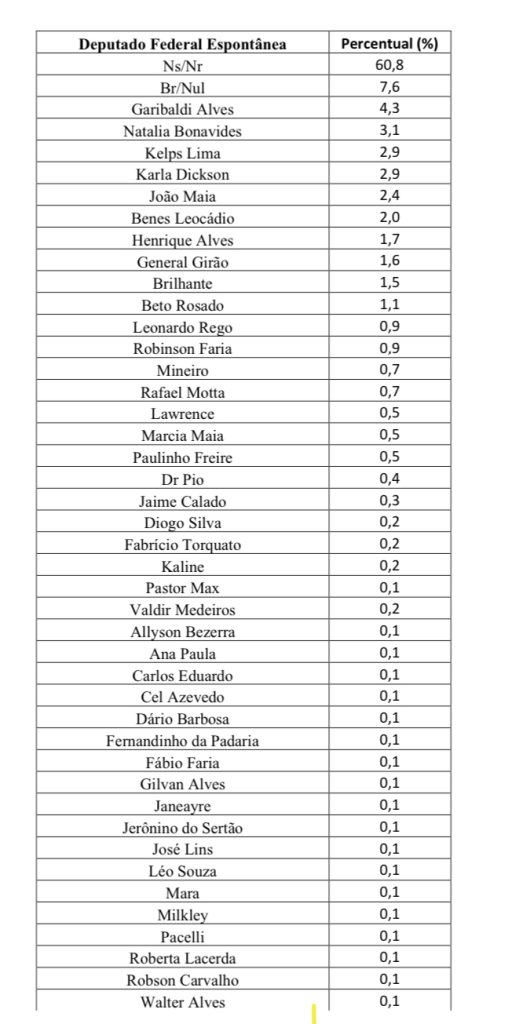 | Deputado Federal Espontânea | Percentual (%) |
|---|---|
| Ns/Nr | 60,8 |
| Br/Nul | 7,6 |
| Garibaldi Alves | 4,3 |
| Natalia Bonavides | 3,1 |
| Kelps Lima | 2,9 |
| Karla Dickson | 2,9 |
| João Maia | 2,4 |
| Benes Leocádio | 2,0 |
| Henrique Alves | 1,7 |
| General Girão | 1,6 |
| Brilhante | 1,5 |
| Beto Rosado | 1,1 |
| Leonardo Rego | 0,9 |
| Robinson Faria | 0,9 |
| Mineiro | 0,7 |
| Rafael Motta | 0,7 |
| Lawrence | 0,5 |
| Marcia Maia | 0,5 |
| Paulinho Freire | 0,5 |
| Dr Pio | 0,4 |
| Jaime Calado | 0,3 |
| Diogo Silva | 0,2 |
| Fabrício Torquato | 0,2 |
| Kaline | 0,2 |
| Pastor Max | 0,1 |
| Valdir Medeiros | 0,2 |
| Allyson Bezerra | 0,1 |
| Ana Paula | 0,1 |
| Carlos Eduardo | 0,1 |
| Cel Azevedo | 0,1 |
| Dário Barbosa | 0,1 |
| Fernandinho da Padaria | 0,1 |
| Fábio Faria | 0,1 |
| Gilvan Alves | 0,1 |
| Janeayre | 0,1 |
| Jerônino do Sertão | 0,1 |
| José Lins | 0,1 |
| Léo Souza | 0,1 |
| Mara | 0,1 |
| Milkley | 0,1 |
| Pacelli | 0,1 |
| Roberta Lacerda | 0,1 |
| Robson Carvalho | 0,1 |
| Walter Alves | 0,1 |